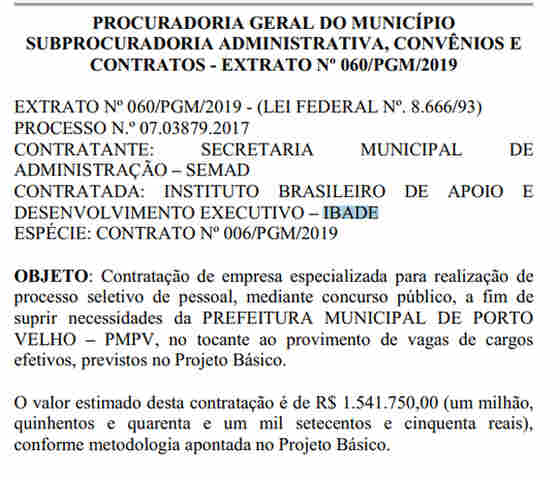 PROCURADORIA GERAL DO MUNICÍPIO
SUBPROCURADORIA ADMINISTRATIVA, CONVÊNIOS E CONTRATOS - EXTRATO Nº 060/PGM/2019

EXTRATO Nº 060/PGM/2019 - (LEI FEDERAL Nº. 8.666/93)
PROCESSO N.º 07.03879.2017
CONTRATANTE: SECRETARIA MUNICIPAL DE ADMINISTRAÇÃO – SEMAD
CONTRATADA: INSTITUTO BRASILEIRO DE APOIO E DESENVOLVIMENTO EXECUTIVO – IBADE
ESPÉCIE: CONTRATO Nº 006/PGM/2019

OBJETO: Contratação de empresa especializada para realização de processo seletivo de pessoal, mediante concurso público, a fim de suprir necessidades da PREFEITURA MUNICIPAL DE PORTO VELHO – PMPV, no tocante ao provimento de vagas de cargos efetivos, previstos no Projeto Básico.

O valor estimado desta contratação é de R$ 1.541.750,00 (um milhão, quinhentos e quarenta e um mil setecentos e cinquenta reais), conforme metodologia apontada no Projeto Básico.